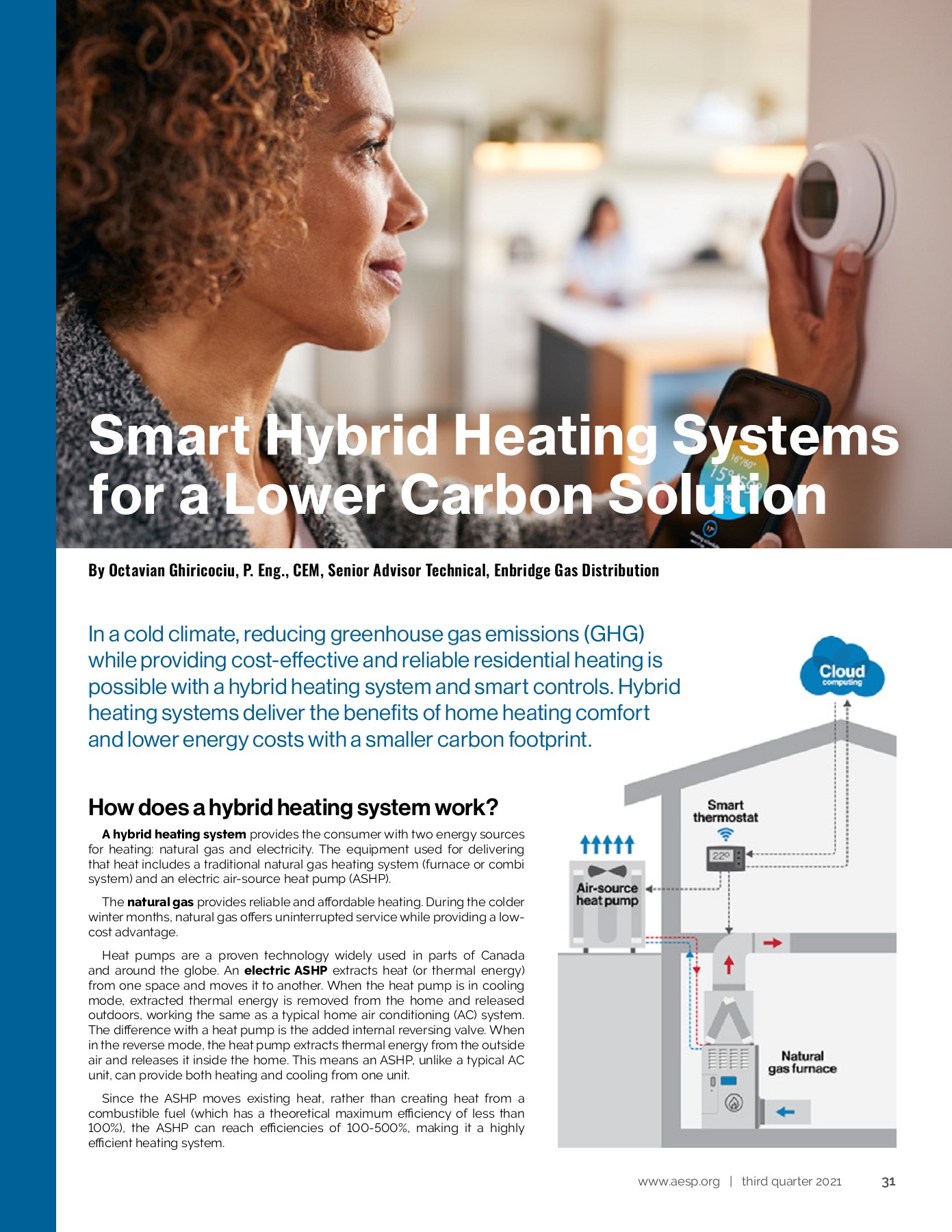 Smart Hybrid Heating Systems for a Lower Carbon Solution

By Octavian Ghiricociu, P. Eng., CEM, Senior Advisor Technical, Enbridge Gas Distribution

In a cold climate, reducing greenhouse gas emissions (GHG) while providing cost-effective and reliable residential heating is possible with a hybrid heating system and smart controls. Hybrid heating systems deliver the benefits of home heating comfort and lower energy costs with a smaller carbon footprint.

How does a hybrid heating system work?

A hybrid heating system provides the consumer with two energy sources for heating: natural gas and electricity. The equipment used for delivering that heat includes a traditional natural gas heating system (furnace or combi system) and an electric air-source heat pump (ASHP).

The natural gas provides reliable and affordable heating. During the colder winter months, natural gas offers uninterrupted service while providing a low-cost advantage.

Heat pumps are a proven technology widely used in parts of Canada and around the globe. An electric ASHP extracts heat (or thermal energy) from one space and moves it to another. When the heat pump is in cooling mode, extracted thermal energy is removed from the home and released outdoors, working the same as a typical home air conditioning (AC) system. The difference with a heat pump is the added internal reversing valve. When in the reverse mode, the heat pump extracts thermal energy from the outside air and releases it inside the home. This means an ASHP, unlike a typical AC unit, can provide both heating and cooling from one unit.

Since the ASHP moves existing heat, rather than creating heat from a combustible fuel (which has a theoretical maximum efficiency of less than 100%), the ASHP can reach efficiencies of 100-500%, making it a highly efficient heating system.

Cloud computing

Smart thermostat

22°

Air-source heat pump

Natural gas furnace

www.aesp.org | third quarter 2021 31